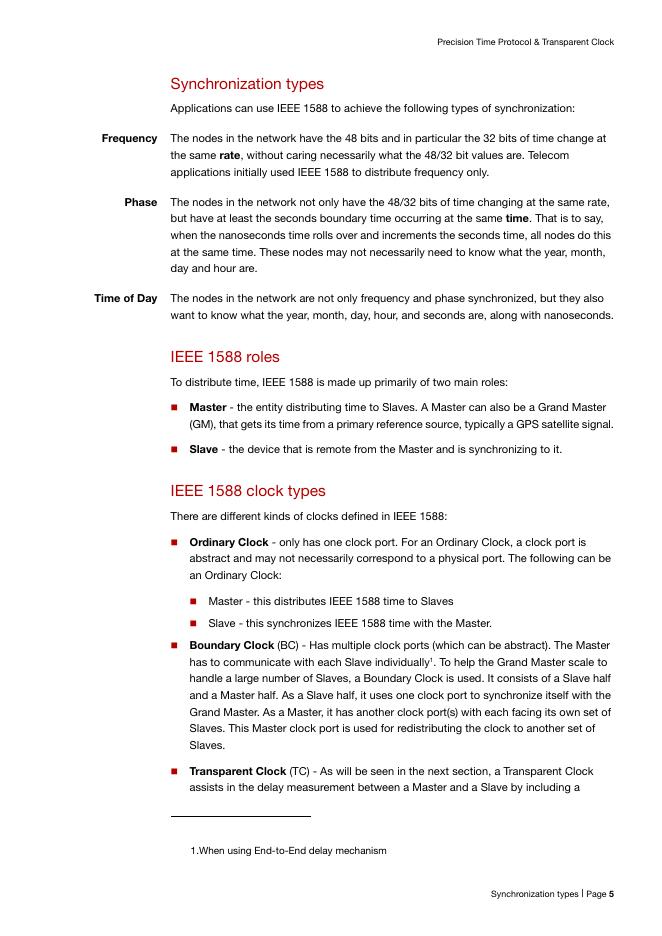 Precision Time Protocol & Transparent Clock

Synchronization types

Applications can use IEEE 1588 to achieve the following types of synchronization:

Frequency The nodes in the network have the 48 bits and in particular the 32 bits of time change at the same rate, without caring necessarily what the 48/32 bit values are. Telecom applications initially used IEEE 1588 to distribute frequency only.

Phase The nodes in the network not only have the 48/32 bits of time changing at the same rate, but have at least the seconds boundary time occurring at the same time. That is to say, when the nanoseconds time rolls over and increments the seconds time, all nodes do this at the same time. These nodes may not necessarily need to know what the year, month, day and hour are.

Time of Day The nodes in the network are not only frequency and phase synchronized, but they also want to know what the year, month, day, hour, and seconds are, along with nanoseconds.

IEEE 1588 roles

To distribute time, IEEE 1588 is made up primarily of two main roles:

■ Master - the entity distributing time to Slaves. A Master can also be a Grand Master (GM), that gets its time from a primary reference source, typically a GPS satellite signal.

■ Slave - the device that is remote from the Master and is synchronizing to it.

IEEE 1588 clock types

There are different kinds of clocks defined in IEEE 1588:

■ Ordinary Clock - only has one clock port. For an Ordinary Clock, a clock port is abstract and may not necessarily correspond to a physical port. The following can be an Ordinary Clock:

■ Master - this distributes IEEE 1588 time to Slaves

■ Slave - this synchronizes IEEE 1588 time with the Master.

■ Boundary Clock (BC) - Has multiple clock ports (which can be abstract). The Master has to communicate with each Slave individually$^1$. To help the Grand Master scale to handle a large number of Slaves, a Boundary Clock is used. It consists of a Slave half and a Master half. As a Slave half, it uses one clock port to synchronize itself with the Grand Master. As a Master, it has another clock port(s) with each facing its own set of Slaves. This Master clock port is used for redistributing the clock to another set of Slaves.

■ Transparent Clock (TC) - As will be seen in the next section, a Transparent Clock assists in the delay measurement between a Master and a Slave by including a

1.When using End-to-End delay mechanism

Synchronization types | Page 5